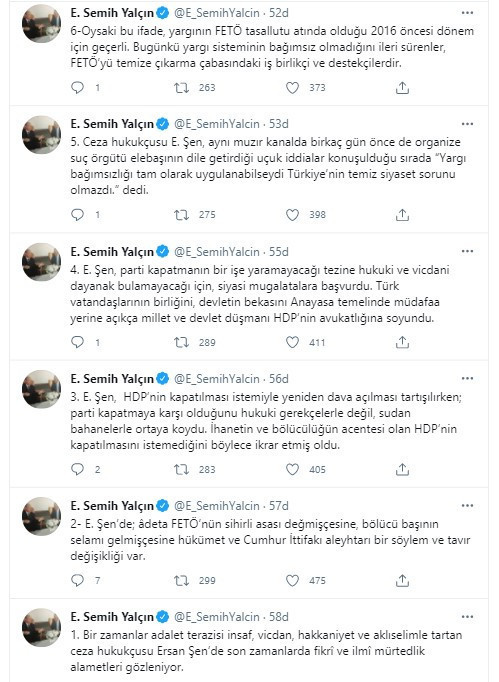 E. Semih Yalçın @E_SemihYalcin · 52d
6-Oysaki bu ifade, yargının FETÖ tasallutu atında olduğu 2016 öncesi dönem için geçerli. Bugünkü yargı sisteminin bağımsız olmadığını ileri sürenler, FETÖ'yü temize çıkarma çabasındaki iş birlikçi ve destekçilerdir.

1 263 373

E. Semih Yalçın @E_SemihYalcin · 53d
5. Ceza hukukçusu E. Şen, aynı muzır kanalda birkaç gün önce de organize suç örgütü elebaşının dile getirdiği uçuk iddialar konuşulduğu sırada "Yargı bağımsızlığı tam olarak uygulanabilseydi Türkiye'nin temiz siyaset sorunu olmazdı." dedi.

1 275 398

E. Semih Yalçın @E_SemihYalcin · 55d
4. E. Şen, parti kapatmanın bir işe yaramayacağı tezine hukuki ve vicdani dayanak bulamayacağı için, siyasi mugalatalara başvurdu. Türk vatandaşlarının birliğini, devletin bekasını Anayasa temelinde müdafaa yerine açıkça millet ve devlet düşmanı HDP'nin avukatlığına soyundu.

1 289 411

E. Semih Yalçın @E_SemihYalcin · 56d
3. E. Şen, HDP'nin kapatılması istemiyle yeniden dava açılması tartışılırken; parti kapatmaya karşı olduğunu hukuki gerekçelerle değil, sudan bahanelerle ortaya koydu. İhanetin ve bölücülüğün acentesi olan HDP'nin kapatılmasını istemediğini böylece ikrar etmiş oldu.

2 283 405

E. Semih Yalçın @E_SemihYalcin · 57d
2- E. Şen'de; âdeta FETÖ'nün sihirli asası değmişçesine, bölücü başının selamı gelmişçesine hükümet ve Cumhur İttifakı aleyhtarı bir söylem ve tavır değişikliği var.

7 299 475

E. Semih Yalçın @E_SemihYalcin · 58d
1. Bir zamanlar adalet terazisi insaf, vicdan, hakkaniyet ve aklıselimle tartan ceza hukukçusu Ersan Şen'de son zamanlarda fikrî ve ilmî mürtedlik alametleri gözleniyor.